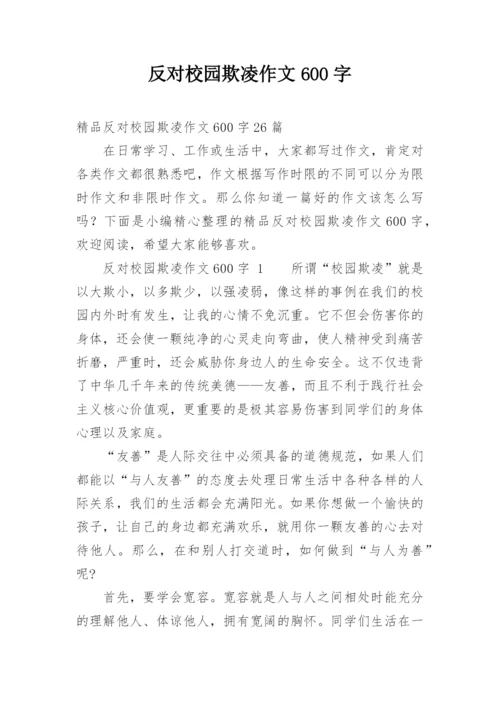 反对校园欺凌作文 600 字

精品反对校园欺凌作文 600 字 26 篇

在日常学习、工作或生活中，大家都写过作文，肯定对各类作文都很熟悉吧，作文根据写作时限的不同可以分为限时作文和非限时作文。那么你知道一篇好的作文该怎么写吗？下面是小编精心整理的精品反对校园欺凌作文 600 字，欢迎阅读，希望大家能够喜欢。

反对校园欺凌作文 600 字 1　　所谓“校园欺凌”就是以大欺小，以多欺少，以强凌弱，像这样的事例在我们的校园内外时有发生，让我的心情不免沉重。它不但会伤害你的身体，还会使一颗纯净的心灵走向弯曲，使人精神受到痛苦折磨，严重时，还会威胁你身边人的生命安全。这不仅违背了中华几千年来的传统美德——友善，而且不利于践行社会主义核心价值观，更重要的是极其容易伤害到同学们的身体心理以及家庭。

“友善”是人际交往中必须具备的道德规范，如果人们都能以“与人友善”的态度去处理日常生活中各种各样的人际关系，我们的生活都会充满阳光。如果你想做一个愉快的孩子，让自己的身边都充满欢乐，就用你一颗友善的心去对待他人。那么，在和别人打交道时，如何做到“与人为善”呢？

首先，要学会宽容。宽容就是人与人之间相处时能充分的理解他人、体谅他人，拥有宽阔的胸怀。同学们生活在一